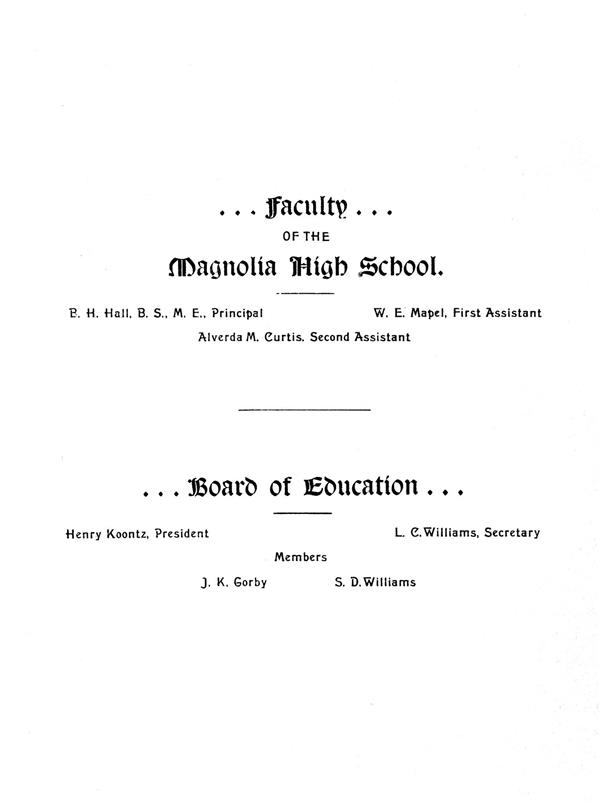 . . . Faculty . . .

OF THE

Magnolia High School.

E. H. Hall, B. S., M. E., Principal

W. E. Mapel, First Assistant

Alverda M. Curtis, Second Assistant

. . . Board of Education . . .

Henry Koontz, President

L. C. Williams, Secretary

Members

J. K. Gorby

S. D. Williams